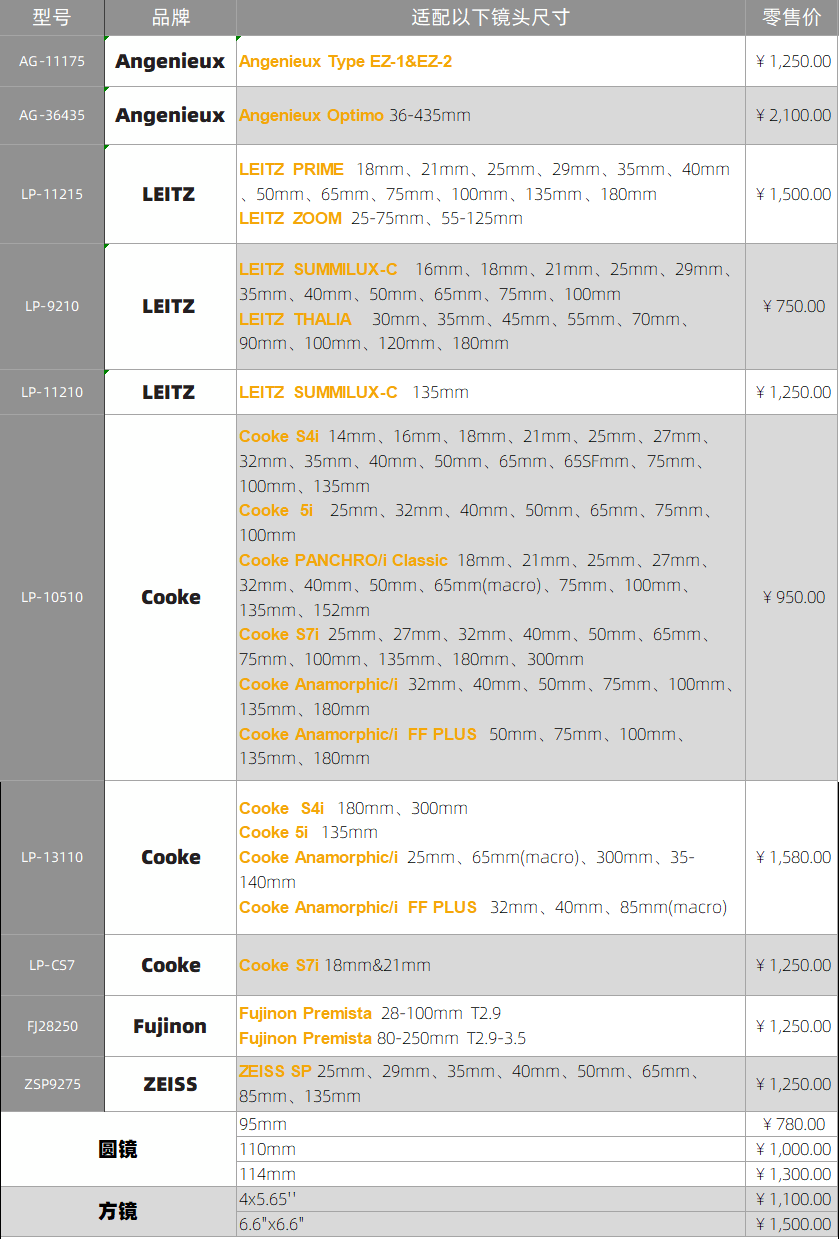 | 型号 | 品牌 | 适配以下镜头尺寸 | 零售价 |
|---|---|---|---|
| AG-11175 | Angenieux | Angenieux Type EZ-1&EZ-2 | ￥1,250.00 |
| AG-36435 | Angenieux | Angenieux Optimo 36-435mm | ￥2,100.00 |
| LP-11215 | LEITZ | LEITZ PRIME 18mm、21mm、25mm、29mm、35mm、40mm、50mm、65mm、75mm、100mm、135mm、180mm LEITZ ZOOM 25-75mm、55-125mm | ￥1,500.00 |
| LP-9210 | LEITZ | LEITZ SUMMILUX-C 16mm、18mm、21mm、25mm、29mm、35mm、40mm、50mm、65mm、75mm、100mm LEITZ THALIA 30mm、35mm、45mm、55mm、70mm、90mm、100mm、120mm、180mm | ￥750.00 |
| LP-11210 | LEITZ | LEITZ SUMMILUX-C 135mm | ￥1,250.00 |
| LP-10510 | Cooke | Cooke S4i 14mm、16mm、18mm、21mm、25mm、27mm、32mm、35mm、40mm、50mm、65mm、65SFmm、75mm、100mm、135mm Cooke 5i 25mm、32mm、40mm、50mm、65mm、75mm、100mm Cooke PANCHRO/i Classic 18mm、21mm、25mm、27mm、32mm、40mm、50mm、65mm(macro)、75mm、100mm、135mm、152mm Cooke S7i 25mm、27mm、32mm、40mm、50mm、65mm、75mm、100mm、135mm、180mm、300mm Cooke Anamorphic/i 32mm、40mm、50mm、75mm、100mm、135mm、180mm Cooke Anamorphic/i FF PLUS 50mm、75mm、100mm、135mm、180mm | ￥950.00 |
| LP-13110 | Cooke | Cooke S4i 180mm、300mm Cooke 5i 135mm Cooke Anamorphic/i 25mm、65mm(macro)、300mm、35-140mm Cooke Anamorphic/i FF PLUS 32mm、40mm、85mm(macro) | ￥1,580.00 |
| LP-CS7 | Cooke | Cooke S7i 18mm&21mm | ￥1,250.00 |
| FJ28250 | Fujinon | Fujinon Premista 28-100mm T2.9 Fujinon Premista 80-250mm T2.9-3.5 | ￥1,250.00 |
| ZSP9275 | ZEISS | ZEISS SP 25mm、29mm、35mm、40mm、50mm、65mm、85mm、135mm | ￥1,250.00 |
| 圆镜 | | 95mm | ￥780.00 |
| | | 110mm | ￥1,000.00 |
| | | 114mm | ￥1,300.00 |
| 方镜 | | 4x5.65'' | ￥1,100.00 |
| | | 6.6"x6.6" | ￥1,500.00 |